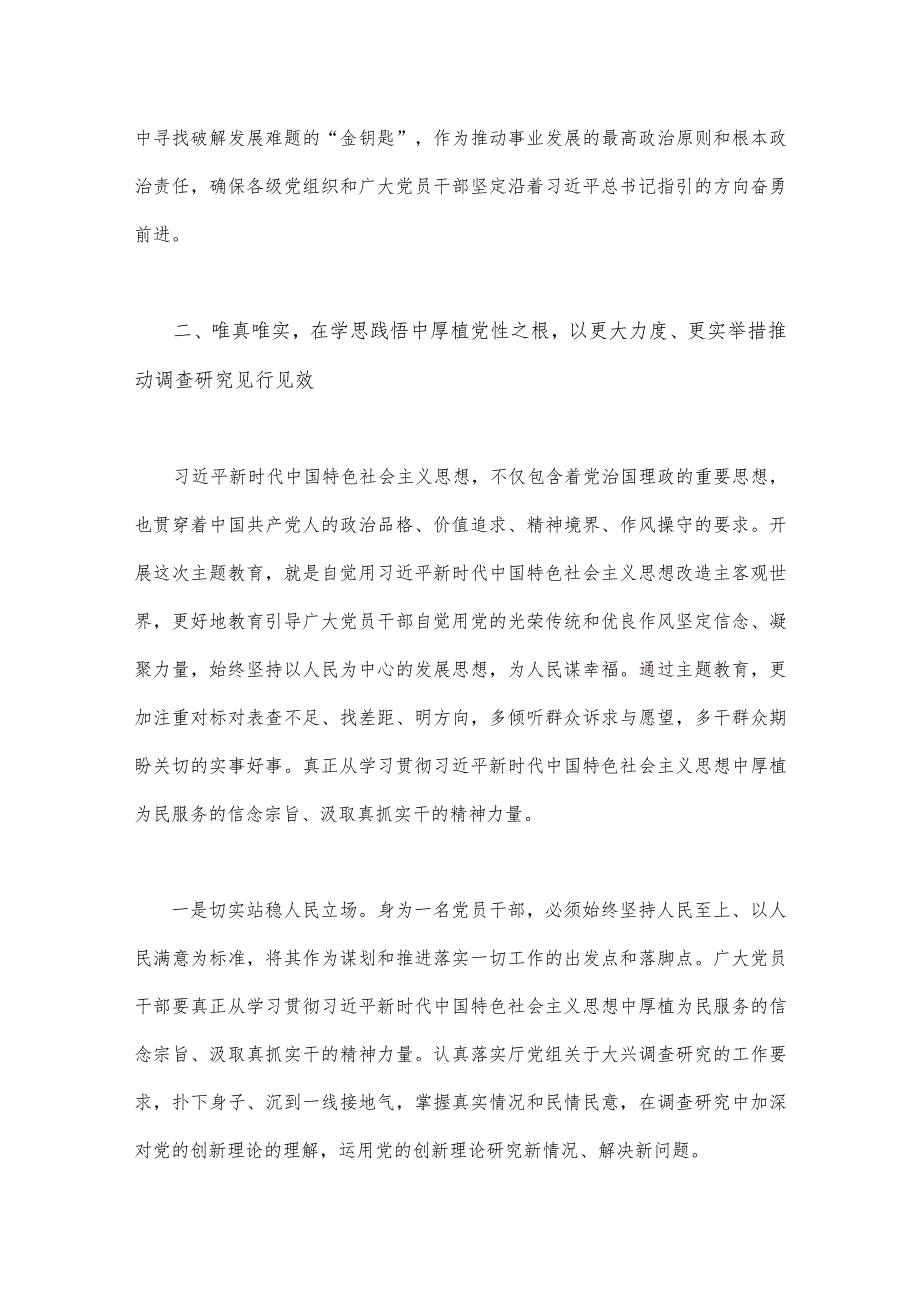 中寻找破解发展难题的“金钥匙”，作为推动事业发展的最高政治原则和根本政治责任，确保各级党组织和广大党员干部坚定沿着习近平总书记指引的方向奋勇前进。

二、唯真唯实，在学思践悟中厚植党性之根，以更大力度、更实举措推动调查研究见行见效

习近平新时代中国特色社会主义思想，不仅包含着党治国理政的重要思想，也贯穿着中国共产党人的政治品格、价值追求、精神境界、作风操守的要求。开展这次主题教育，就是自觉用习近平新时代中国特色社会主义思想改造主客观世界，更好地教育引导广大党员干部自觉用党的光荣传统和优良作风坚定信念、凝聚力量，始终坚持以人民为中心的发展思想，为人民谋幸福。通过主题教育，更加注重对标对表查不足、找差距、明方向，多倾听群众诉求与愿望，多干群众期盼关切的实事好事。真正从学习贯彻习近平新时代中国特色社会主义思想中厚植为民服务的信念宗旨、汲取真抓实干的精神力量。

一是切实站稳人民立场。身为一名党员干部，必须始终坚持人民至上、以人民满意为标准，将其作为谋划和推进落实一切工作的出发点和落脚点。广大党员干部要真正从学习贯彻习近平新时代中国特色社会主义思想中厚植为民服务的信念宗旨、汲取真抓实干的精神力量。认真落实厅党组关于大兴调查研究的工作要求，扑下身子、沉到一线接地气，掌握真实情况和民情民意，在调查研究中加深对党的创新理论的理解，运用党的创新理论研究新情况、解决新问题。